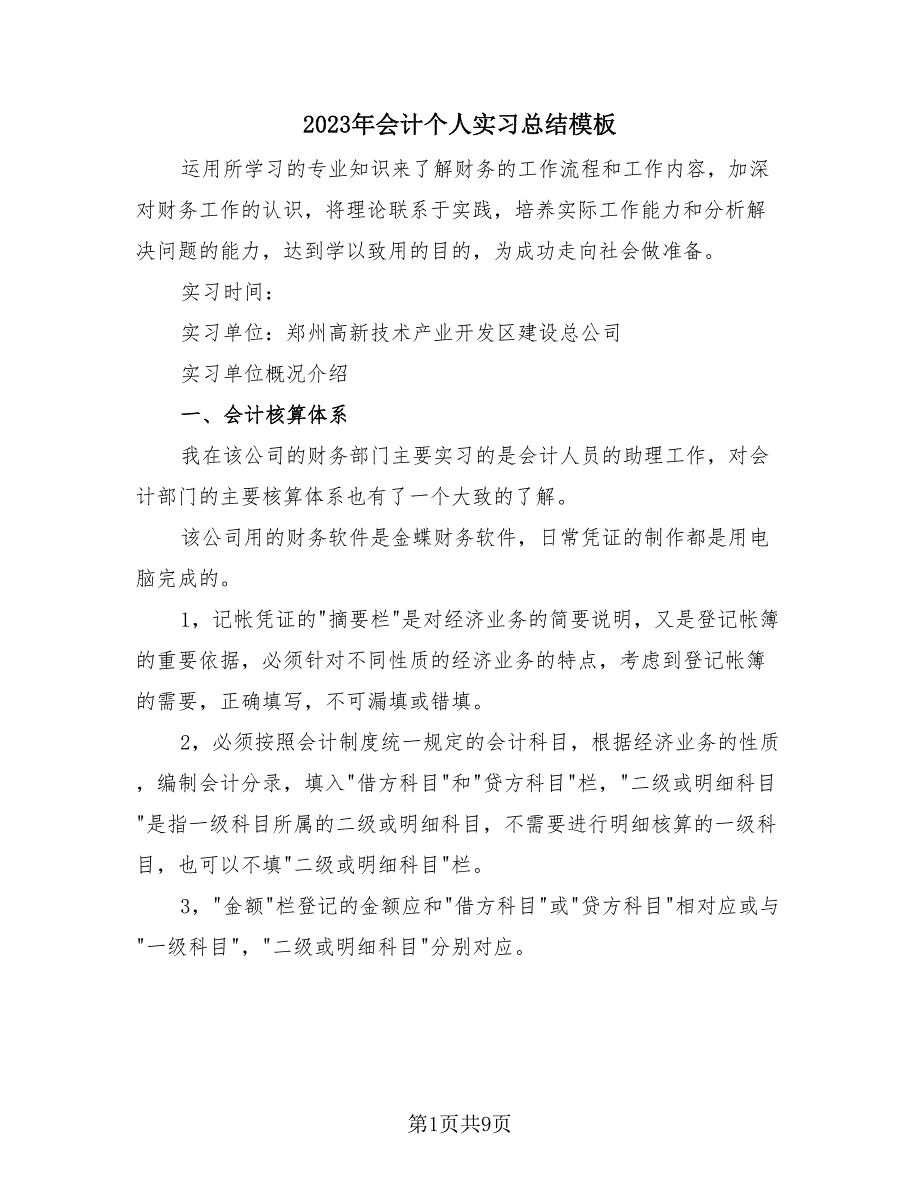 2023年会计个人实习总结模板

运用所学习的专业知识来了解财务的工作流程和工作内容，加深对财务工作的认识，将理论联系于实践，培养实际工作能力和分析解决问题的能力，达到学以致用的目的，为成功走向社会做准备。

实习时间：

实习单位：郑州高新技术产业开发区建设总公司

实习单位概况介绍

一、会计核算体系

我在该公司的财务部门主要实习的是会计人员的助理工作，对会计部门的主要核算体系也有了一个大致的了解。

该公司用的财务软件是金蝶财务软件，日常凭证的制作都是用电脑完成的。

1，记帐凭证的"摘要栏"是对经济业务的简要说明，又是登记帐簿的重要依据，必须针对不同性质的经济业务的特点，考虑到登记帐簿的需要，正确填写，不可漏填或错填。

2，必须按照会计制度统一规定的会计科目，根据经济业务的性质，编制会计分录，填入"借方科目"和"贷方科目"栏，"二级或明细科目"是指一级科目所属的二级或明细科目，不需要进行明细核算的一级科目，也可以不填"二级或明细科目"栏。

3，"金额"栏登记的金额应和"借方科目"或"贷方科目"相对应或与"一级科目"，"二级或明细科目"分别对应。

第1页共9页